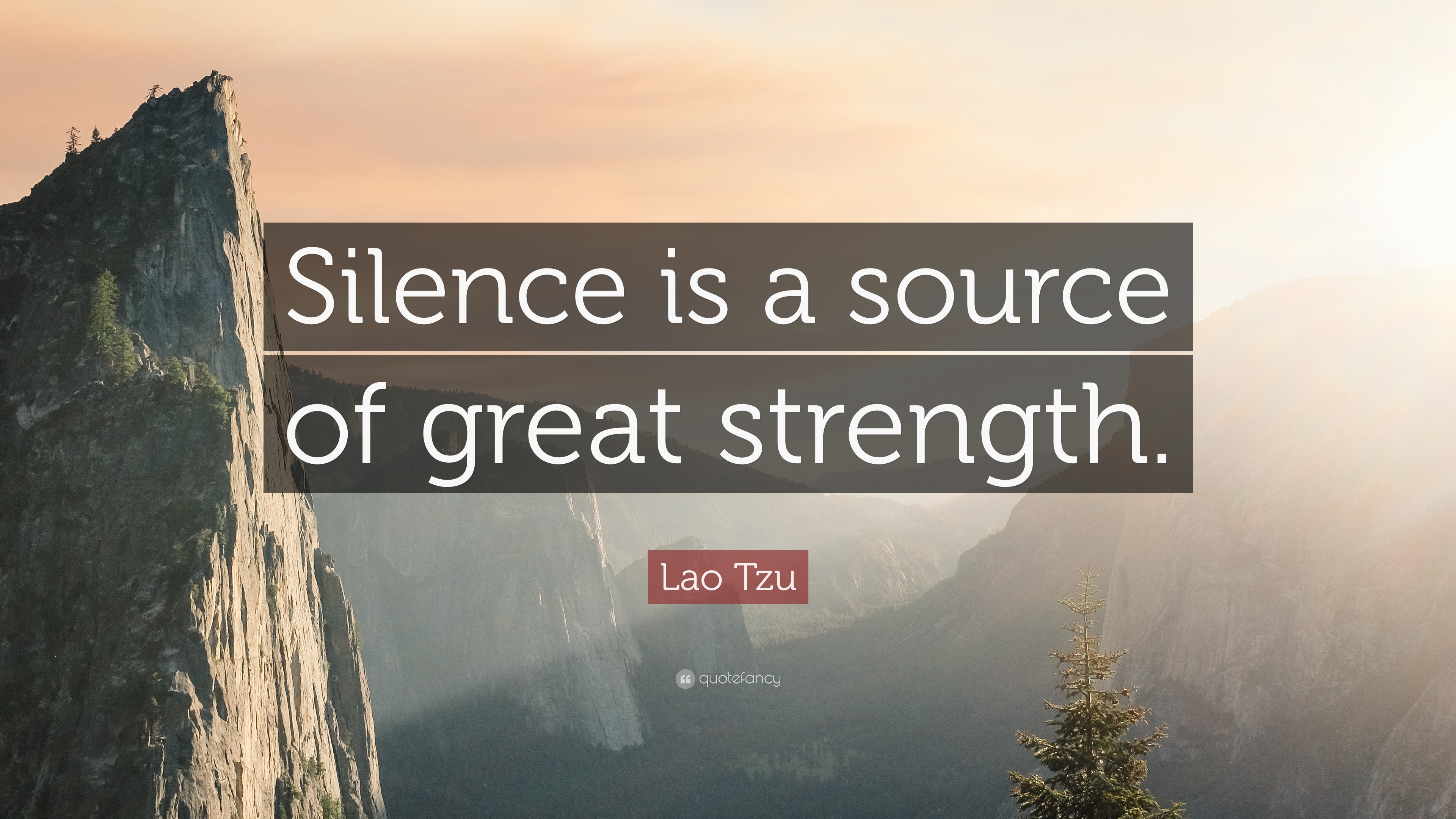 Silence is a source of great strength.

Lao Tzu

quotefancy